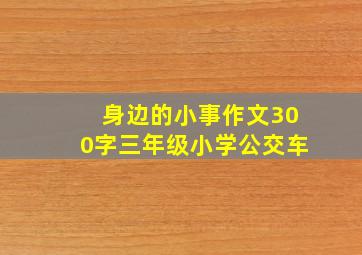 身边的小事作文300字三年级小学公交车